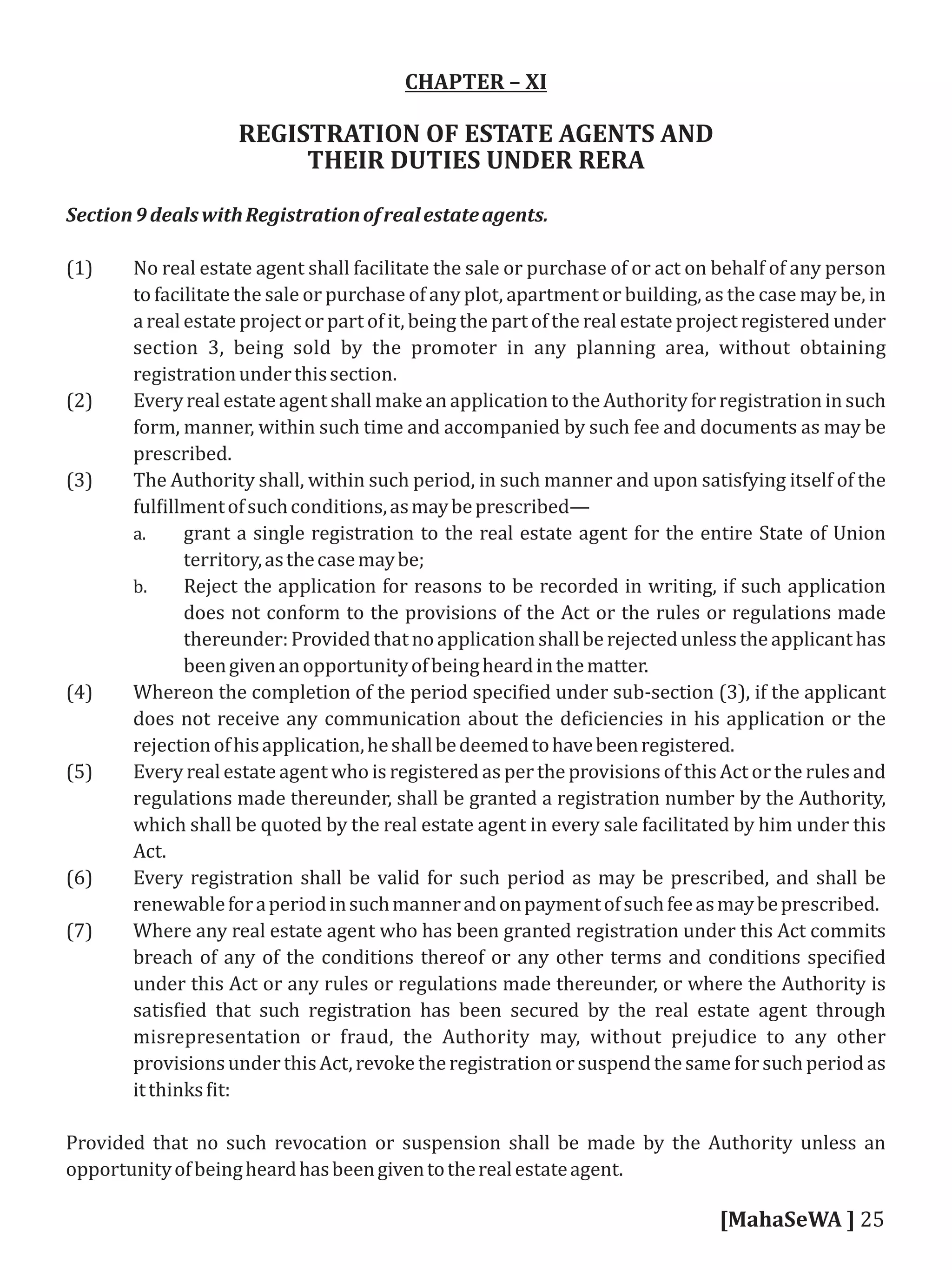 CHAPTER – XI

REGISTRATION OF ESTATE AGENTS AND THEIR DUTIES UNDER RERA

Section 9 deals with Registration of real estate agents.

(1) No real estate agent shall facilitate the sale or purchase of or act on behalf of any person to facilitate the sale or purchase of any plot, apartment or building, as the case may be, in a real estate project or part of it, being the part of the real estate project registered under section 3, being sold by the promoter in any planning area, without obtaining registration under this section.

(2) Every real estate agent shall make an application to the Authority for registration in such form, manner, within such time and accompanied by such fee and documents as may be prescribed.

(3) The Authority shall, within such period, in such manner and upon satisfying itself of the fulfillment of such conditions, as may be prescribed—

a. grant a single registration to the real estate agent for the entire State of Union territory, as the case may be;

b. Reject the application for reasons to be recorded in writing, if such application does not conform to the provisions of the Act or the rules or regulations made thereunder: Provided that no application shall be rejected unless the applicant has been given an opportunity of being heard in the matter.

(4) Whereon the completion of the period specified under sub-section (3), if the applicant does not receive any communication about the deficiencies in his application or the rejection of his application, he shall be deemed to have been registered.

(5) Every real estate agent who is registered as per the provisions of this Act or the rules and regulations made thereunder, shall be granted a registration number by the Authority, which shall be quoted by the real estate agent in every sale facilitated by him under this Act.

(6) Every registration shall be valid for such period as may be prescribed, and shall be renewable for a period in such manner and on payment of such fee as may be prescribed.

(7) Where any real estate agent who has been granted registration under this Act commits breach of any of the conditions thereof or any other terms and conditions specified under this Act or any rules or regulations made thereunder, or where the Authority is satisfied that such registration has been secured by the real estate agent through misrepresentation or fraud, the Authority may, without prejudice to any other provisions under this Act, revoke the registration or suspend the same for such period as it thinks fit:

Provided that no such revocation or suspension shall be made by the Authority unless an opportunity of being heard has been given to the real estate agent.

[MahaSeWA ] 25